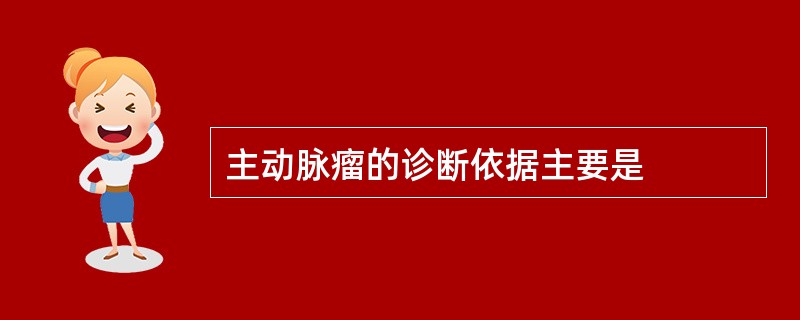 主动脉瘤的诊断依据主要是